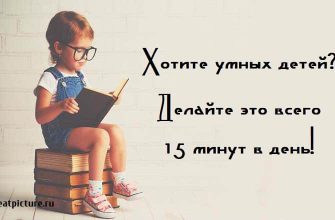 Хотите умных детей?
Делайте это всего
15 минут в день!

eatpicture.ru